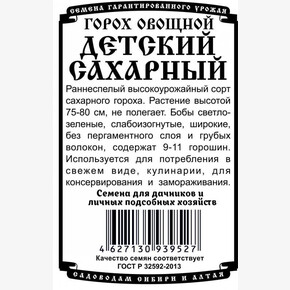 СЕМЕНА ГАРАНТИРОВАННОГО УРОЖАЯ

ГОРОХ ОВОЩНОЙ
ДЕТСКИЙ САХАРНЫЙ

Раннеспелый высокоурожайный сорт сахарного гороха. Растение высотой 75-80 см, не полегает. Бобы светло-зеленые, слабоизогнутые, широкие, без пергаментного слоя и грубых волокон, содержат 9-11 горошин. Используется для потребления в свежем виде, кулинарии, для консервирования и замораживания.

Семена для дачников и личных подсобных хозяйств

4 627130 939527

Качество семян соответствует ГОСТ Р 32592-2013

САДОВОДАМ СИБИРИ И АЛТАЯ